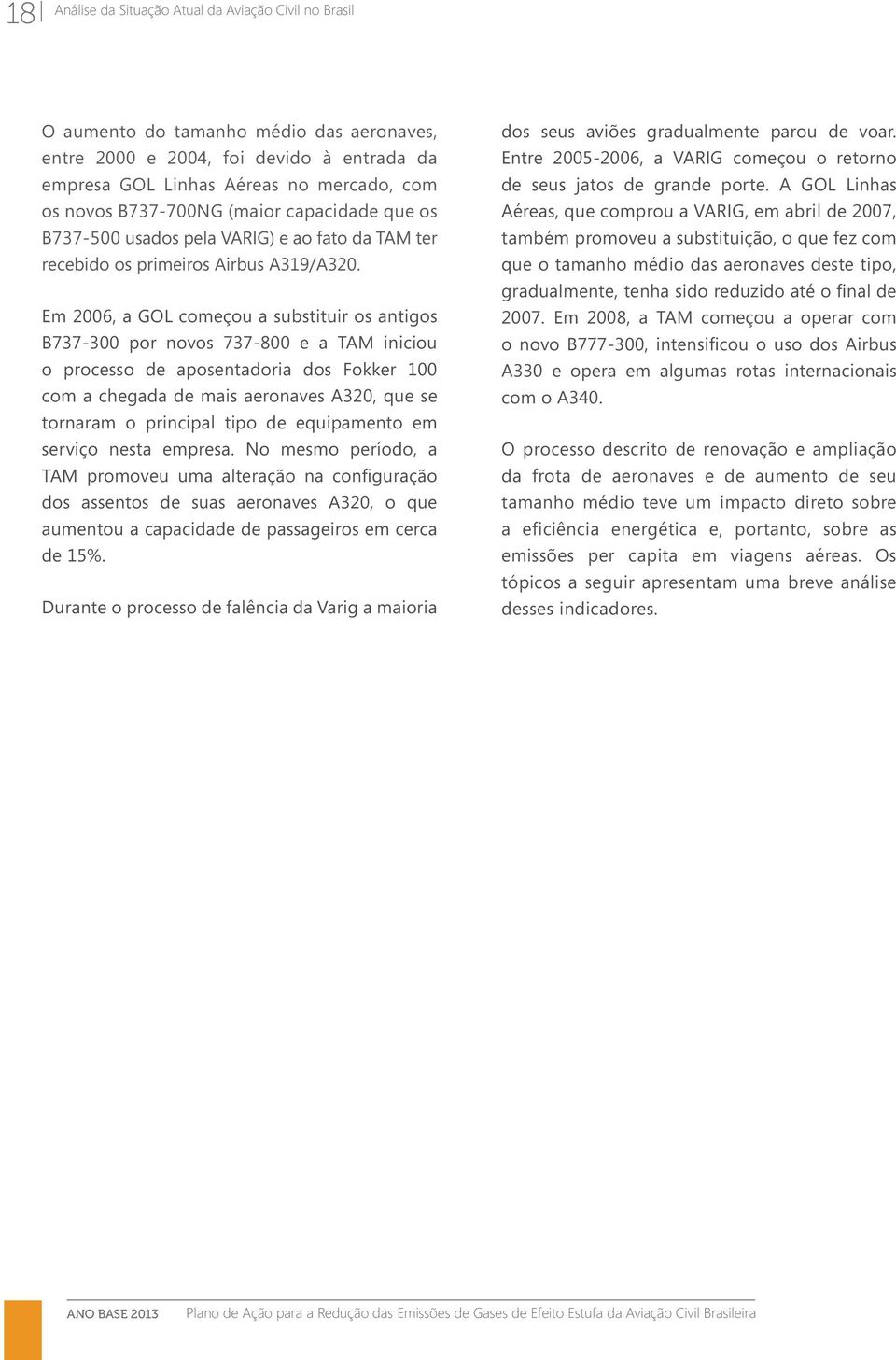 18 Análise da Situação Atual da Aviação Civil no Brasil

O aumento do tamanho médio das aeronaves, entre 2000 e 2004, foi devido à entrada da empresa GOL Linhas Aéreas no mercado, com os novos B737-700NG (maior capacidade que os B737-500 usados pela VARIG) e ao fato da TAM ter recebido os primeiros Airbus A319/A320.

Em 2006, a GOL começou a substituir os antigos B737-300 por novos 737-800 e a TAM iniciou o processo de aposentadoria dos Fokker 100 com a chegada de mais aeronaves A320, que se tornaram o principal tipo de equipamento em serviço nesta empresa. No mesmo período, a TAM promoveu uma alteração na configuração dos assentos de suas aeronaves A320, o que aumentou a capacidade de passageiros em cerca de 15%.

Durante o processo de falência da Varig a maioria dos seus aviões gradualmente parou de voar. Entre 2005-2006, a VARIG começou o retorno de seus jatos de grande porte. A GOL Linhas Aéreas, que comprou a VARIG, em abril de 2007, também promoveu a substituição, o que fez com que o tamanho médio das aeronaves deste tipo, gradualmente, tenha sido reduzido até o final de 2007. Em 2008, a TAM começou a operar com o novo B777-300, intensificou o uso dos Airbus A330 e opera em algumas rotas internacionais com o A340.

O processo descrito de renovação e ampliação da frota de aeronaves e de aumento de seu tamanho médio teve um impacto direto sobre a eficiência energética e, portanto, sobre as emissões per capita em viagens aéreas. Os tópicos a seguir apresentam uma breve análise desses indicadores.

ANO BASE 2013 Plano de Ação para a Redução das Emissões de Gases de Efeito Estufa da Aviação Civil Brasileira